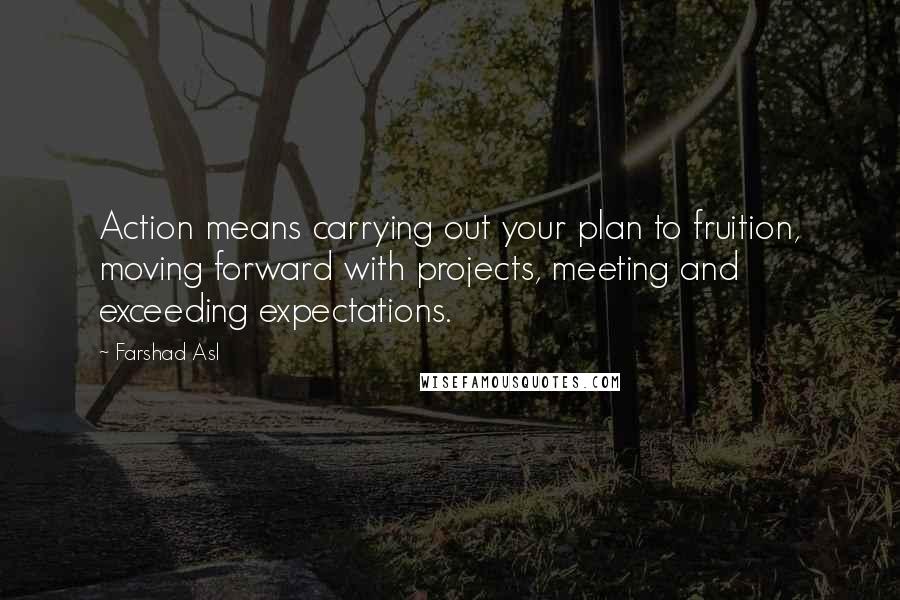 Action means carrying out your plan to fruition, moving forward with projects, meeting and exceeding expectations.

- Farshad Asl

WISEFAMOUSQUOTES.COM